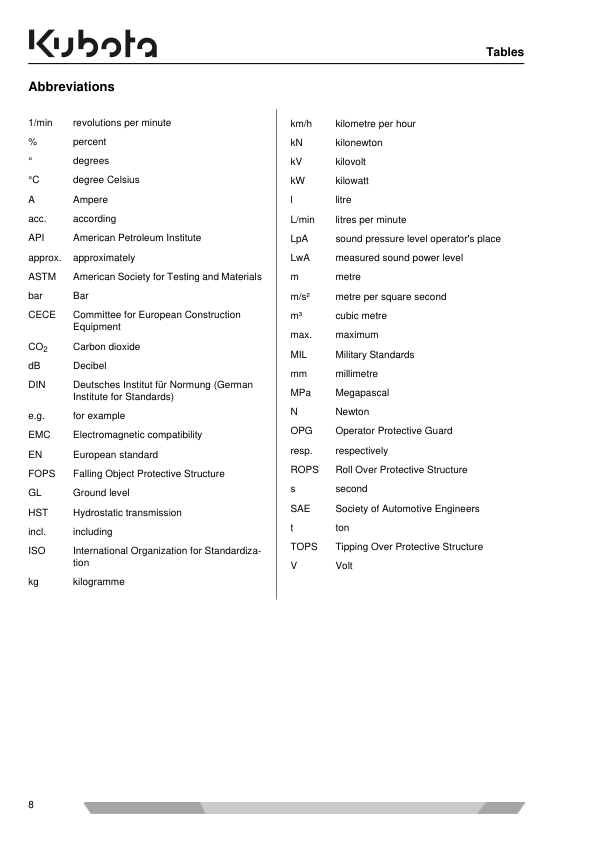 Kubota

Tables

Abbreviations

| | |
|---|---|
| 1/min | revolutions per minute |
| % | percent |
| ° | degrees |
| °C | degree Celsius |
| A | Ampere |
| acc. | according |
| API | American Petroleum Institute |
| approx. | approximately |
| ASTM | American Society for Testing and Materials |
| bar | Bar |
| CECE | Committee for European Construction Equipment |
| $CO_2$ | Carbon dioxide |
| dB | Decibel |
| DIN | Deutsches Institut für Normung (German Institute for Standards) |
| e.g. | for example |
| EMC | Electromagnetic compatibility |
| EN | European standard |
| FOPS | Falling Object Protective Structure |
| GL | Ground level |
| HST | Hydrostatic transmission |
| incl. | including |
| ISO | International Organization for Standardization |
| kg | kilogramme |

| | |
|---|---|
| km/h | kilometre per hour |
| kN | kilonewton |
| kV | kilovolt |
| kW | kilowatt |
| l | litre |
| L/min | litres per minute |
| LpA | sound pressure level operator's place |
| LwA | measured sound power level |
| m | metre |
| m/s² | metre per square second |
| m³ | cubic metre |
| max. | maximum |
| MIL | Military Standards |
| mm | millimetre |
| MPa | Megapascal |
| N | Newton |
| OPG | Operator Protective Guard |
| resp. | respectively |
| ROPS | Roll Over Protective Structure |
| s | second |
| SAE | Society of Automotive Engineers |
| t | ton |
| TOPS | Tipping Over Protective Structure |
| V | Volt |

8